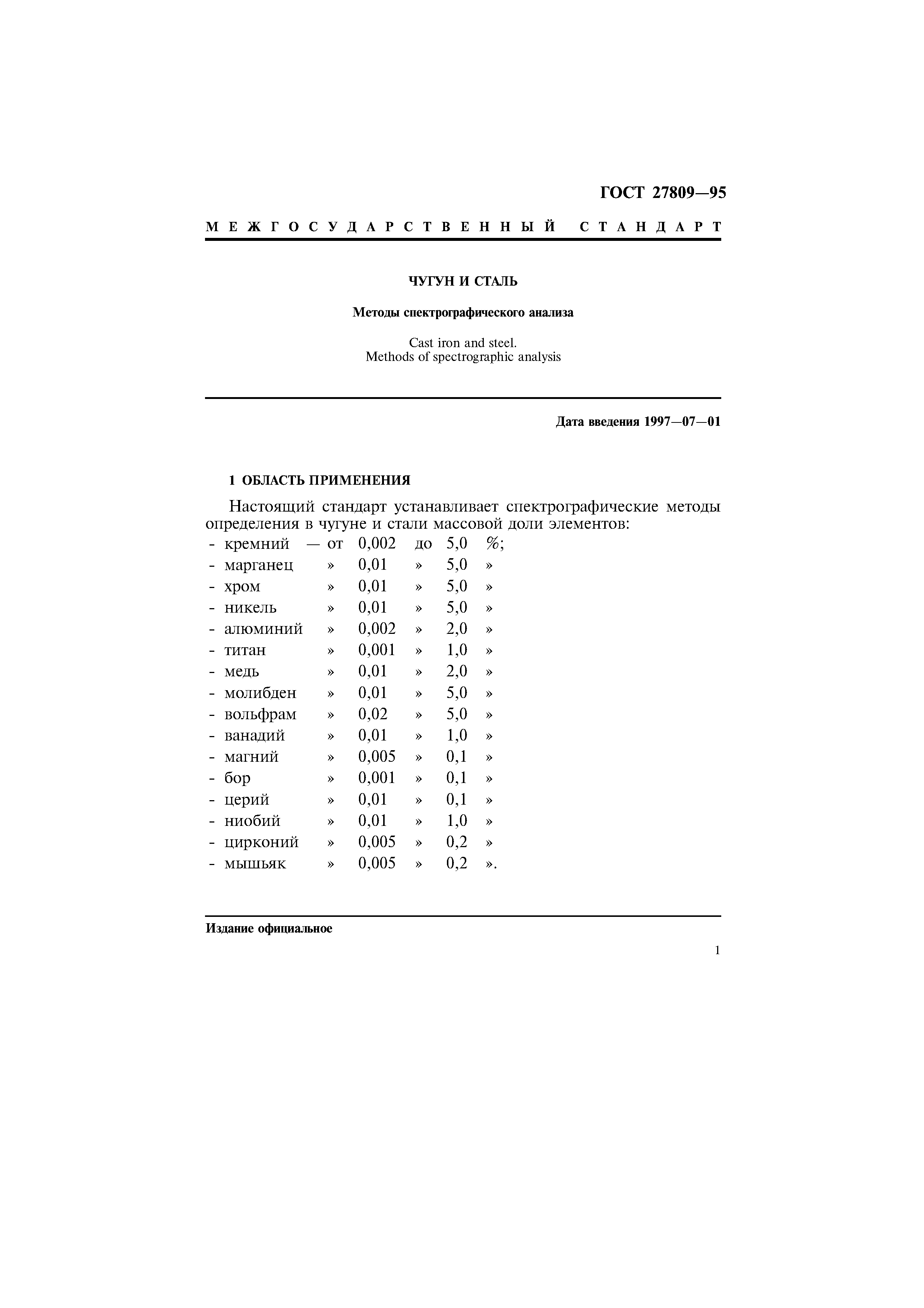 ГОСТ 27809—95

МЕЖГОСУДАРСТВЕННЫЙ СТАНДАРТ

ЧУГУН И СТАЛЬ

Методы спектрографического анализа

Cast iron and steel.
Methods of spectrographic analysis

Дата введения 1997—07—01

1 ОБЛАСТЬ ПРИМЕНЕНИЯ

Настоящий стандарт устанавливает спектрографические методы определения в чугуне и стали массовой доли элементов:
- кремний — от 0,002 до 5,0 %;
- марганец » 0,01 » 5,0 »
- хром » 0,01 » 5,0 »
- никель » 0,01 » 5,0 »
- алюминий » 0,002 » 2,0 »
- титан » 0,001 » 1,0 »
- медь » 0,01 » 2,0 »
- молибден » 0,01 » 5,0 »
- вольфрам » 0,02 » 5,0 »
- ванадий » 0,01 » 1,0 »
- магний » 0,005 » 0,1 »
- бор » 0,001 » 0,1 »
- церий » 0,01 » 0,1 »
- ниобий » 0,01 » 1,0 »
- цирконий » 0,005 » 0,2 »
- мышьяк » 0,005 » 0,2 ».

Издание официальное

1